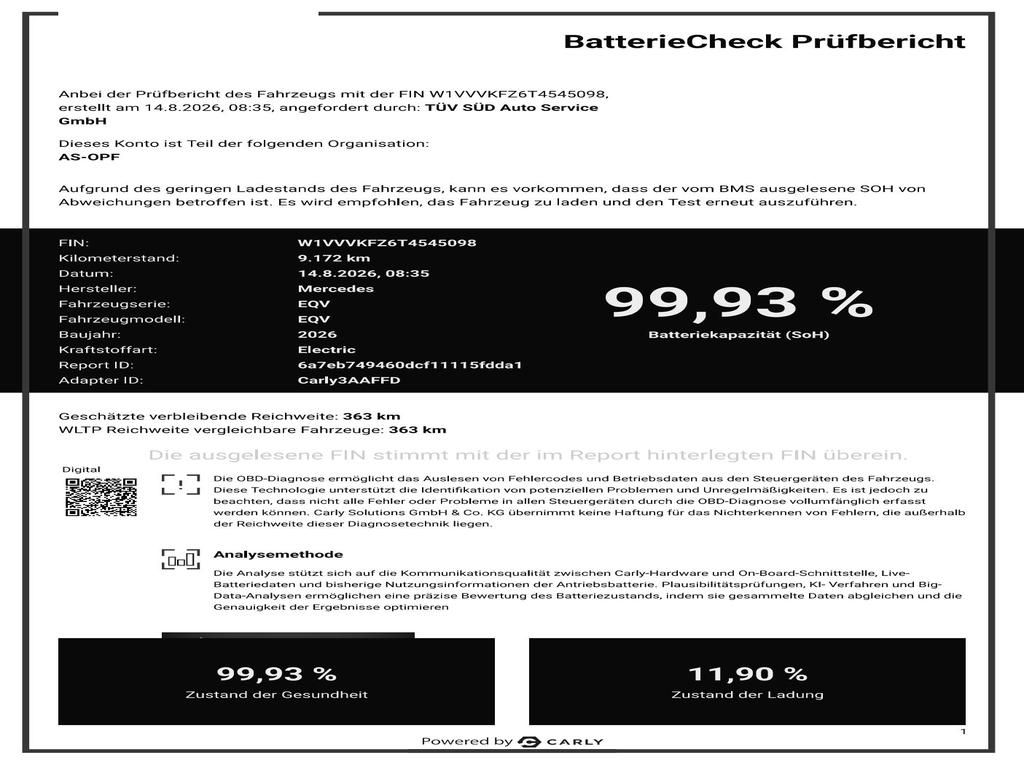 BatterieCheck Prüfbericht

Anbei der Prüfbericht des Fahrzeugs mit der FIN W1VVVKFZ6T4545098, erstellt am 14.8.2026, 08:35, angefordert durch: TÜV SÜD Auto Service GmbH

Dieses Konto ist Teil der folgenden Organisation:
AS-OPF

Aufgrund des geringen Ladestands des Fahrzeugs, kann es vorkommen, dass der vom BMS ausgelesene SOH von Abweichungen betroffen ist. Es wird empfohlen, das Fahrzeug zu laden und den Test erneut auszuführen.

| | |
|---|---|
| FIN: | W1VVVKFZ6T4545098 |
| Kilometerstand: | 9.172 km |
| Datum: | 14.8.2026, 08:35 |
| Hersteller: | Mercedes |
| Fahrzeugserie: | EQV |
| Fahrzeugmodell: | EQV |
| Baujahr: | 2026 |
| Kraftstoffart: | Electric |
| Report ID: | 6a7eb749460dcf11115fdda1 |
| Adapter ID: | Carly3AAFFD |

99,93 %
Batteriekapazität (SoH)

Geschätzte verbleibende Reichweite: 363 km
WLTP Reichweite vergleichbare Fahrzeuge: 363 km

Die ausgelesene FIN stimmt mit der im Report hinterlegten FIN überein.

Digital

Die OBD-Diagnose ermöglicht das Auslesen von Fehlercodes und Betriebsdaten aus den Steuergeräten des Fahrzeugs. Diese Technologie unterstützt die Identifikation von potenziellen Problemen und Unregelmäßigkeiten. Es ist jedoch zu beachten, dass nicht alle Fehler oder Probleme in allen Steuergeräten durch die OBD-Diagnose vollumfänglich erfasst werden können. Carly Solutions GmbH & Co. KG übernimmt keine Haftung für das Nichterkennen von Fehlern, die außerhalb der Reichweite dieser Diagnosetechnik liegen.

Analysemethode

Die Analyse stützt sich auf die Kommunikationsqualität zwischen Carly-Hardware und On-Board-Schnittstelle, Live-Batteriedaten und bisherige Nutzungsinformationen der Antriebsbatterie. Plausibilitätsprüfungen, KI- Verfahren und Big-Data-Analysen ermöglichen eine präzise Bewertung des Batteriezustands, indem sie gesammelte Daten abgleichen und die Genauigkeit der Ergebnisse optimieren

99,93 %
Zustand der Gesundheit

11,90 %
Zustand der Ladung

1

Powered by CARLY